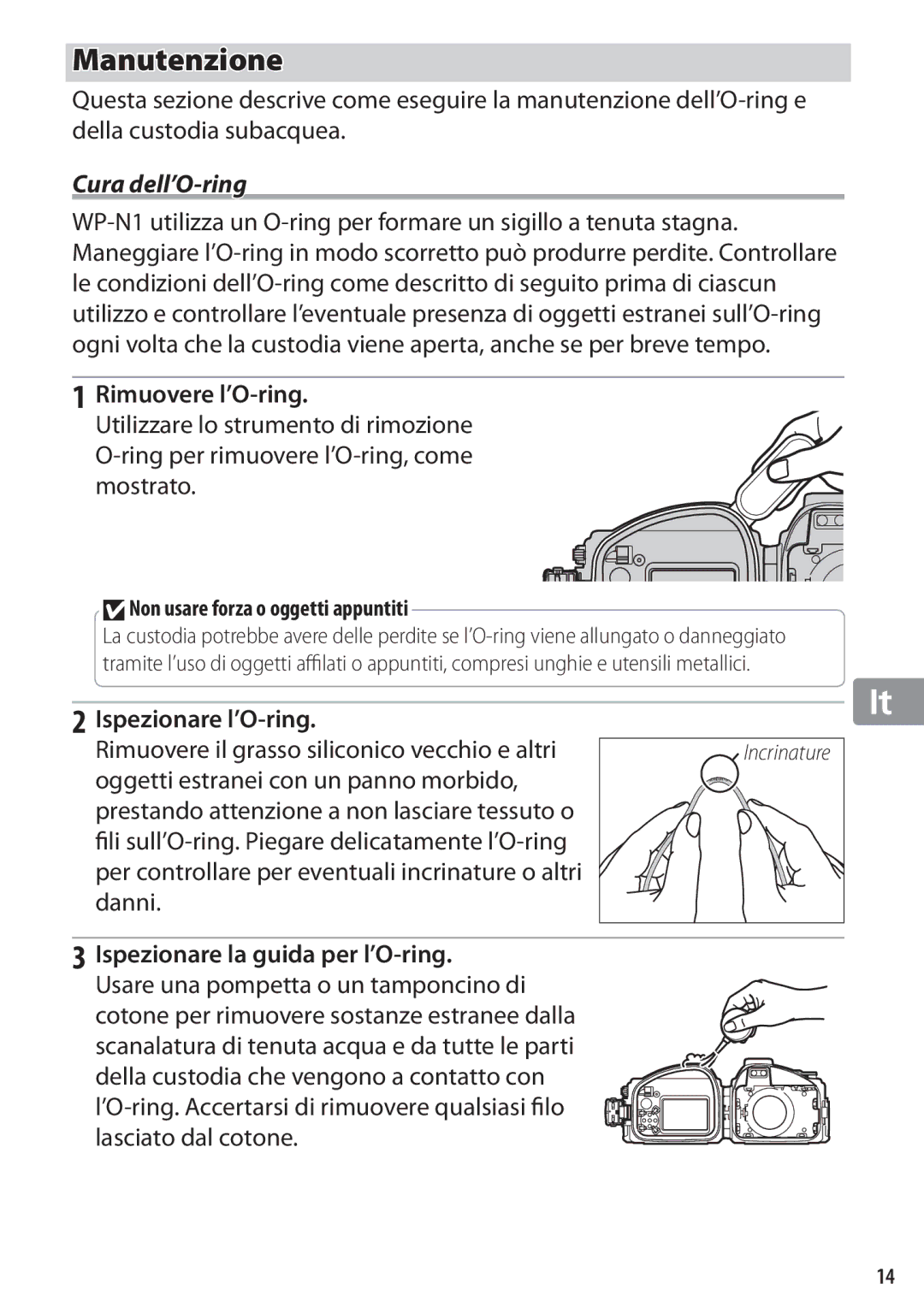 Manutenzione

Questa sezione descrive come eseguire la manutenzione dell'O-ring e della custodia subacquea.

Cura dell'O-ring

WP-N1 utilizza un O-ring per formare un sigillo a tenuta stagna. Maneggiare l'O-ring in modo scorretto può produrre perdite. Controllare le condizioni dell'O-ring come descritto di seguito prima di ciascun utilizzo e controllare l'eventuale presenza di oggetti estranei sull'O-ring ogni volta che la custodia viene aperta, anche se per breve tempo.

1 Rimuovere l'O-ring.
Utilizzare lo strumento di rimozione O-ring per rimuovere l'O-ring, come mostrato.

Non usare forza o oggetti appuntiti
La custodia potrebbe avere delle perdite se l'O-ring viene allungato o danneggiato tramite l'uso di oggetti affilati o appuntiti, compresi unghie e utensili metallici.

It

2 Ispezionare l'O-ring.
Rimuovere il grasso siliconico vecchio e altri oggetti estranei con un panno morbido, prestando attenzione a non lasciare tessuto o fili sull'O-ring. Piegare delicatamente l'O-ring per controllare per eventuali incrinature o altri danni.

Incrinature

3 Ispezionare la guida per l'O-ring.
Usare una pompetta o un tamponcino di cotone per rimuovere sostanze estranee dalla scanalatura di tenuta acqua e da tutte le parti della custodia che vengono a contatto con l'O-ring. Accertarsi di rimuovere qualsiasi filo lasciato dal cotone.

14